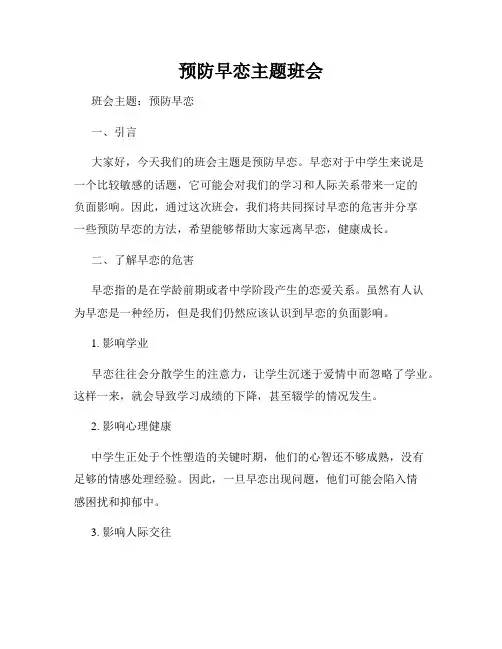 预防早恋主题班会

班会主题：预防早恋

一、引言

大家好，今天我们的班会主题是预防早恋。早恋对于中学生来说是一个比较敏感的话题，它可能会对我们的学习和人际关系带来一定的负面影响。因此，通过这次班会，我们将共同探讨早恋的危害并分享一些预防早恋的方法，希望能够帮助大家远离早恋，健康成长。

二、了解早恋的危害

早恋指的是在学龄前期或者中学阶段产生的恋爱关系。虽然有人认为早恋是一种经历，但是我们仍然应该认识到早恋的负面影响。

1. 影响学业

早恋往往会分散学生的注意力，让学生沉迷于爱情中而忽略了学业。这样一来，就会导致学习成绩的下降，甚至辍学的情况发生。

2. 影响心理健康

中学生正处于个性塑造的关键时期，他们的心智还不够成熟，没有足够的情感处理经验。因此，一旦早恋出现问题，他们可能会陷入情感困扰和抑郁中。

3. 影响人际交往